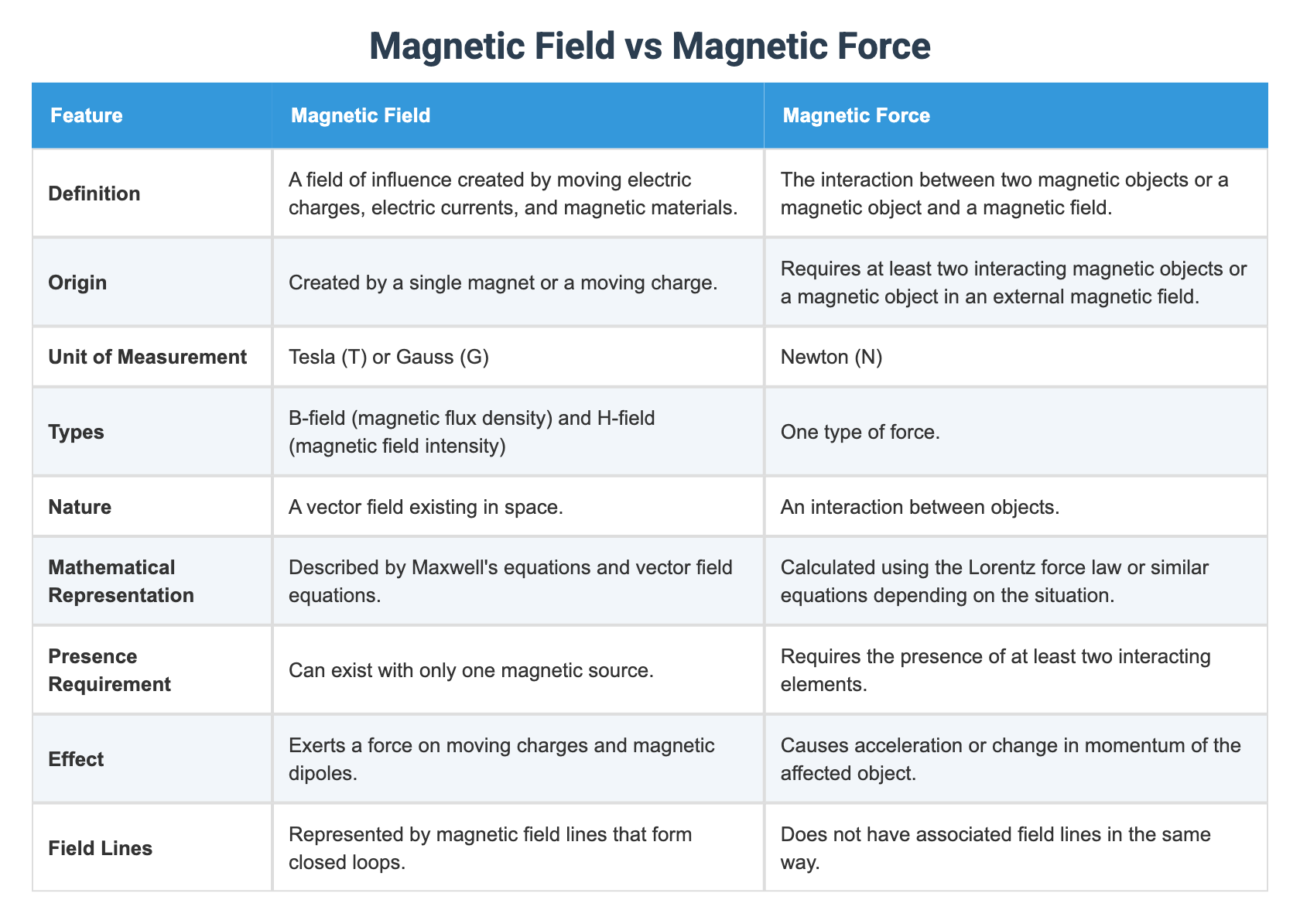 Magnetic Field vs Magnetic Force

| Feature | Magnetic Field | Magnetic Force |
|---|---|---|
| Definition | A field of influence created by moving electric charges, electric currents, and magnetic materials. | The interaction between two magnetic objects or a magnetic object and a magnetic field. |
| Origin | Created by a single magnet or a moving charge. | Requires at least two interacting magnetic objects or a magnetic object in an external magnetic field. |
| Unit of Measurement | Tesla (T) or Gauss (G) | Newton (N) |
| Types | B-field (magnetic flux density) and H-field (magnetic field intensity) | One type of force. |
| Nature | A vector field existing in space. | An interaction between objects. |
| Mathematical Representation | Described by Maxwell's equations and vector field equations. | Calculated using the Lorentz force law or similar equations depending on the situation. |
| Presence Requirement | Can exist with only one magnetic source. | Requires the presence of at least two interacting elements. |
| Effect | Exerts a force on moving charges and magnetic dipoles. | Causes acceleration or change in momentum of the affected object. |
| Field Lines | Represented by magnetic field lines that form closed loops. | Does not have associated field lines in the same way. |